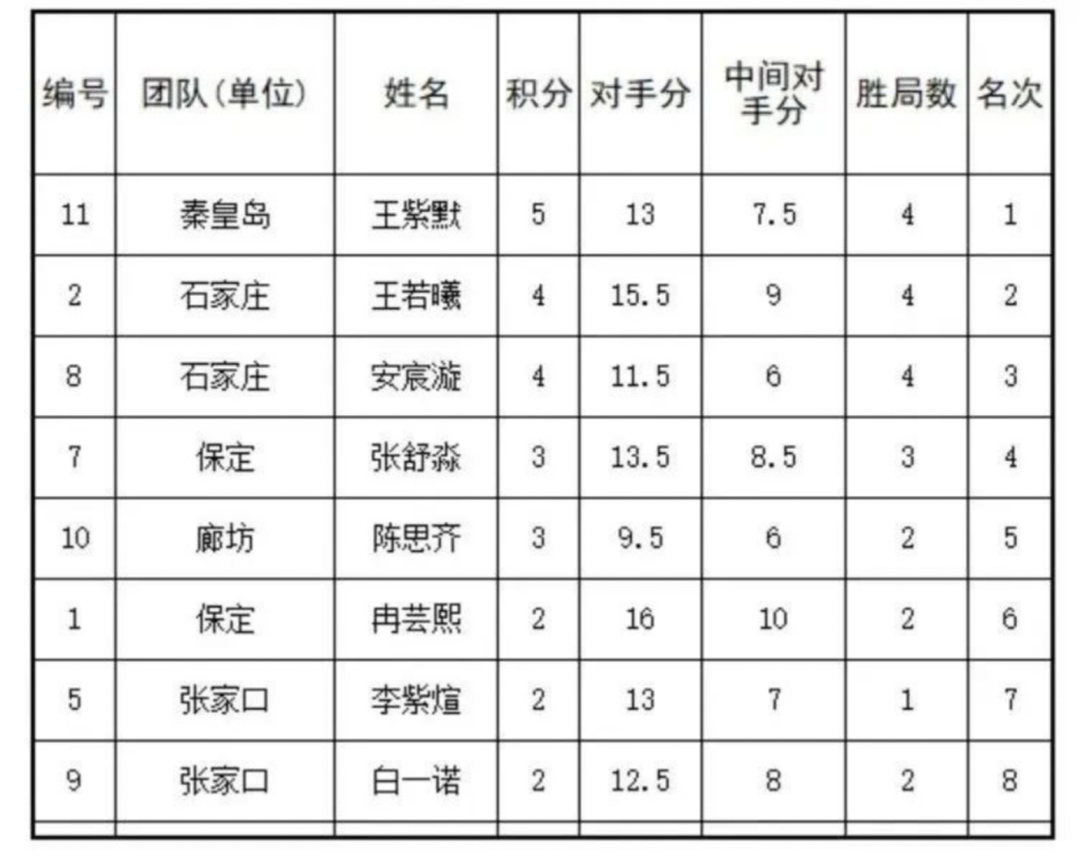 | 编号 | 团队(单位) | 姓名 | 积分 | 对手分 | 中间对手分 | 胜局数 | 名次 |
|---|---|---|---|---|---|---|---|
| 11 | 秦皇岛 | 王紫默 | 5 | 13 | 7.5 | 4 | 1 |
| 2 | 石家庄 | 王若曦 | 4 | 15.5 | 9 | 4 | 2 |
| 8 | 石家庄 | 安宸漩 | 4 | 11.5 | 6 | 4 | 3 |
| 7 | 保定 | 张舒淼 | 3 | 13.5 | 8.5 | 3 | 4 |
| 10 | 廊坊 | 陈思齐 | 3 | 9.5 | 6 | 2 | 5 |
| 1 | 保定 | 冉芸熙 | 2 | 16 | 10 | 2 | 6 |
| 5 | 张家口 | 李紫煊 | 2 | 13 | 7 | 1 | 7 |
| 9 | 张家口 | 白一诺 | 2 | 12.5 | 8 | 2 | 8 |